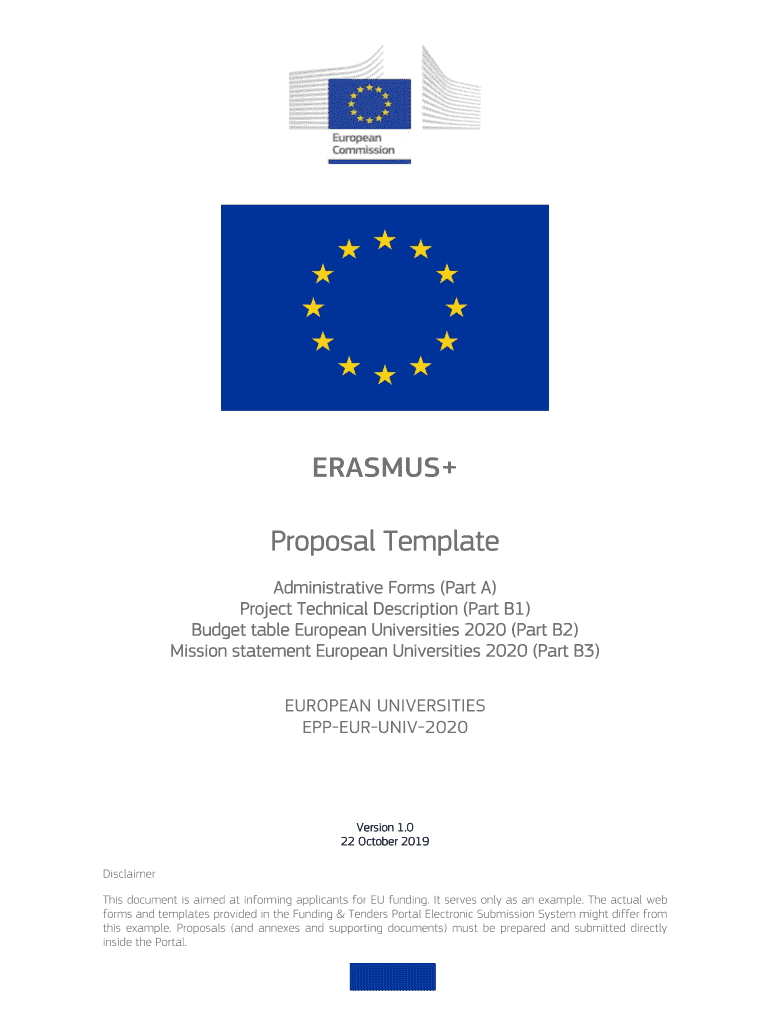 European Commission

ERASMUS+

Proposal Template

Administrative Forms (Part A)
Project Technical Description (Part B1)
Budget table European Universities 2020 (Part B2)
Mission statement European Universities 2020 (Part B3)

EUROPEAN UNIVERSITIES
EPP-EUR-UNIV-2020

Version 1.0
22 October 2019

Disclaimer

This document is aimed at informing applicants for EU funding. It serves only as an example. The actual web forms and templates provided in the Funding & Tenders Portal Electronic Submission System might differ from this example. Proposals (and annexes and supporting documents) must be prepared and submitted directly inside the Portal.